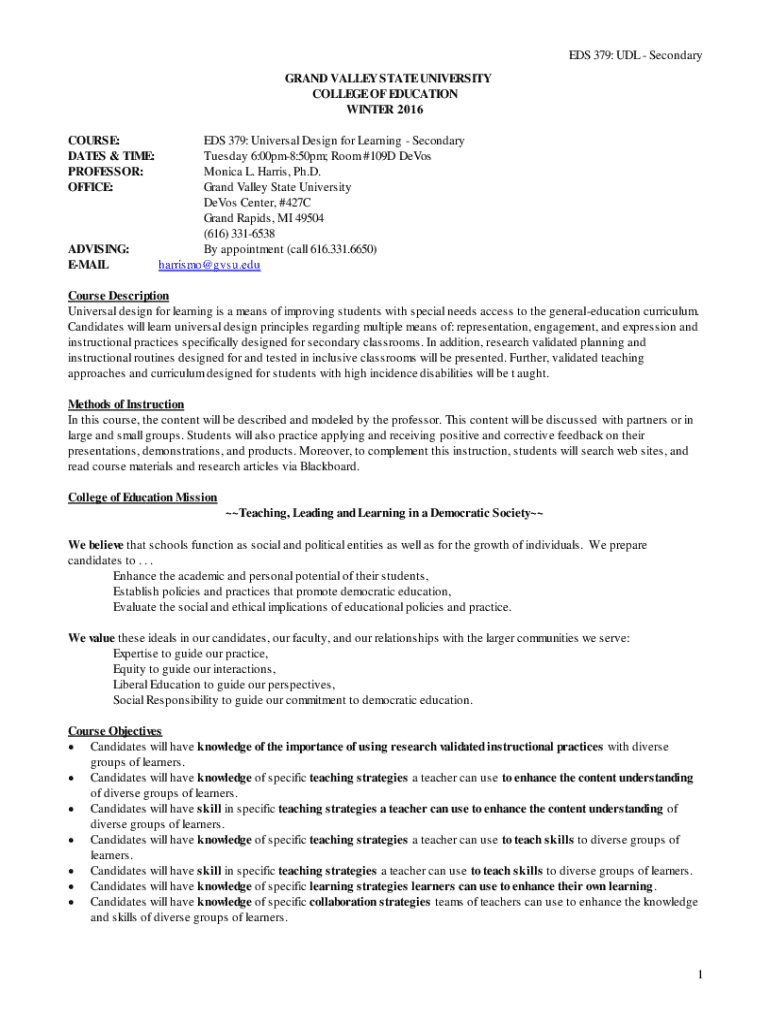 EDS 379: UDL - Secondary

GRAND VALLEY STATE UNIVERSITY
COLLEGE OF EDUCATION
WINTER 2016

COURSE: EDS 379: Universal Design for Learning - Secondary
DATES & TIME: Tuesday 6:00pm-8:50pm; Room #109D DeVos
PROFESSOR: Monica L. Harris, Ph.D.
OFFICE: Grand Valley State University
DeVos Center, #427C
Grand Rapids, MI 49504
(616) 331-6538
ADVISING: By appointment (call 616.331.6650)
E-MAIL harrismo@gvsu.edu

Course Description
Universal design for learning is a means of improving students with special needs access to the general-education curriculum. Candidates will learn universal design principles regarding multiple means of: representation, engagement, and expression and instructional practices specifically designed for secondary classrooms. In addition, research validated planning and instructional routines designed for and tested in inclusive classrooms will be presented. Further, validated teaching approaches and curriculum designed for students with high incidence disabilities will be t aught.

Methods of Instruction
In this course, the content will be described and modeled by the professor. This content will be discussed with partners or in large and small groups. Students will also practice applying and receiving positive and corrective feedback on their presentations, demonstrations, and products. Moreover, to complement this instruction, students will search web sites, and read course materials and research articles via Blackboard.

College of Education Mission
~~Teaching, Leading and Learning in a Democratic Society~~

We believe that schools function as social and political entities as well as for the growth of individuals. We prepare candidates to . . .
Enhance the academic and personal potential of their students,
Establish policies and practices that promote democratic education,
Evaluate the social and ethical implications of educational policies and practice.

We value these ideals in our candidates, our faculty, and our relationships with the larger communities we serve:
Expertise to guide our practice,
Equity to guide our interactions,
Liberal Education to guide our perspectives,
Social Responsibility to guide our commitment to democratic education.

Course Objectives
• Candidates will have knowledge of the importance of using research validated instructional practices with diverse groups of learners.
• Candidates will have knowledge of specific teaching strategies a teacher can use to enhance the content understanding of diverse groups of learners.
• Candidates will have skill in specific teaching strategies a teacher can use to enhance the content understanding of diverse groups of learners.
• Candidates will have knowledge of specific teaching strategies a teacher can use to teach skills to diverse groups of learners.
• Candidates will have skill in specific teaching strategies a teacher can use to teach skills to diverse groups of learners.
• Candidates will have knowledge of specific learning strategies learners can use to enhance their own learning.
• Candidates will have knowledge of specific collaboration strategies teams of teachers can use to enhance the knowledge and skills of diverse groups of learners.

1